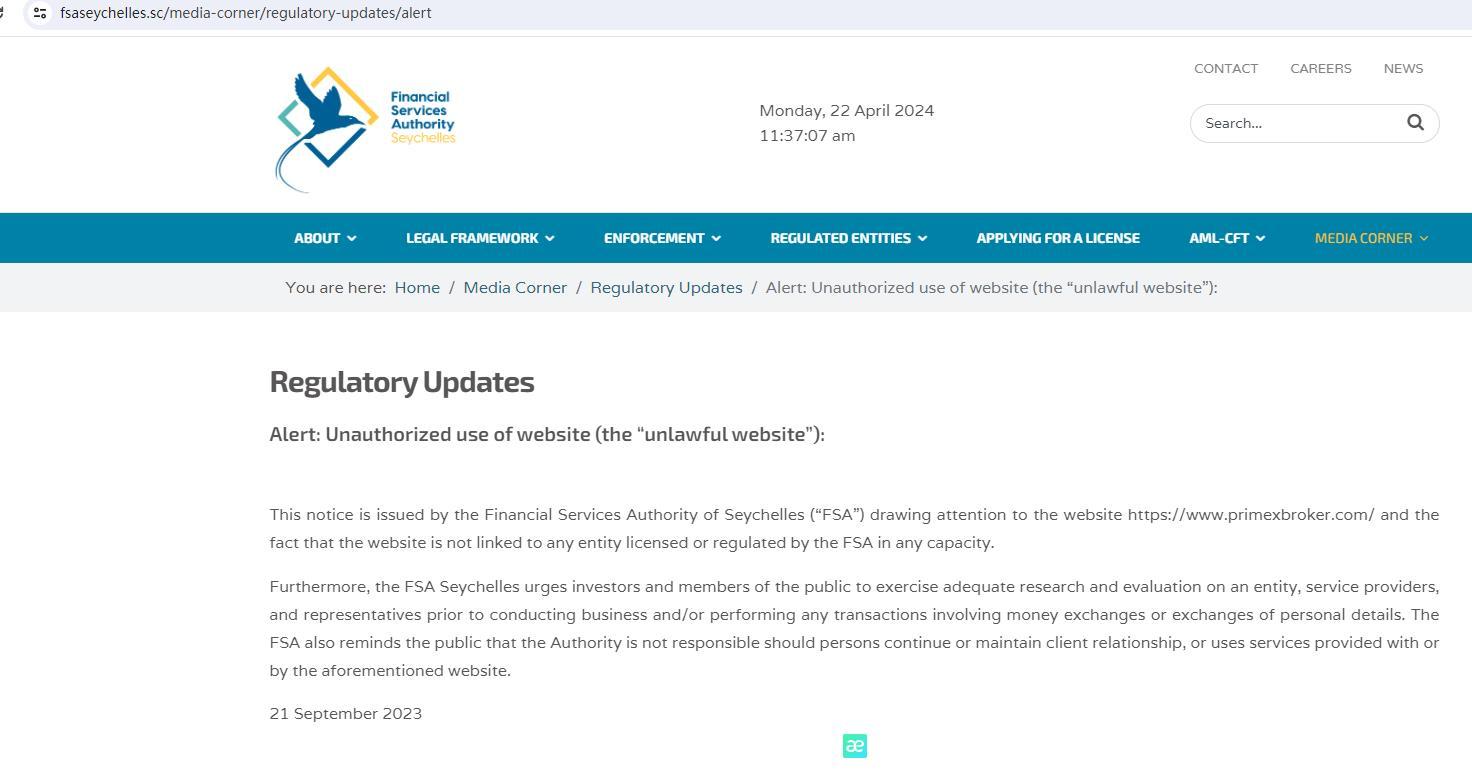 fsaseychelles.sc/media-corner/regulatory-updates/alert

Financial Services Authority Seychelles

Monday, 22 April 2024
11:37:07 am

CONTACT CAREERS NEWS

Search...

ABOUT LEGAL FRAMEWORK ENFORCEMENT REGULATED ENTITIES APPLYING FOR A LICENSE AML-CFT MEDIA CORNER

You are here: Home / Media Corner / Regulatory Updates / Alert: Unauthorized use of website (the “unlawful website”):

Regulatory Updates

Alert: Unauthorized use of website (the “unlawful website”):

This notice is issued by the Financial Services Authority of Seychelles (“FSA”) drawing attention to the website https://www.primexbroker.com/ and the fact that the website is not linked to any entity licensed or regulated by the FSA in any capacity.

Furthermore, the FSA Seychelles urges investors and members of the public to exercise adequate research and evaluation on an entity, service providers, and representatives prior to conducting business and/or performing any transactions involving money exchanges or exchanges of personal details. The FSA also reminds the public that the Authority is not responsible should persons continue or maintain client relationship, or uses services provided with or by the aforementioned website.

21 September 2023

æ